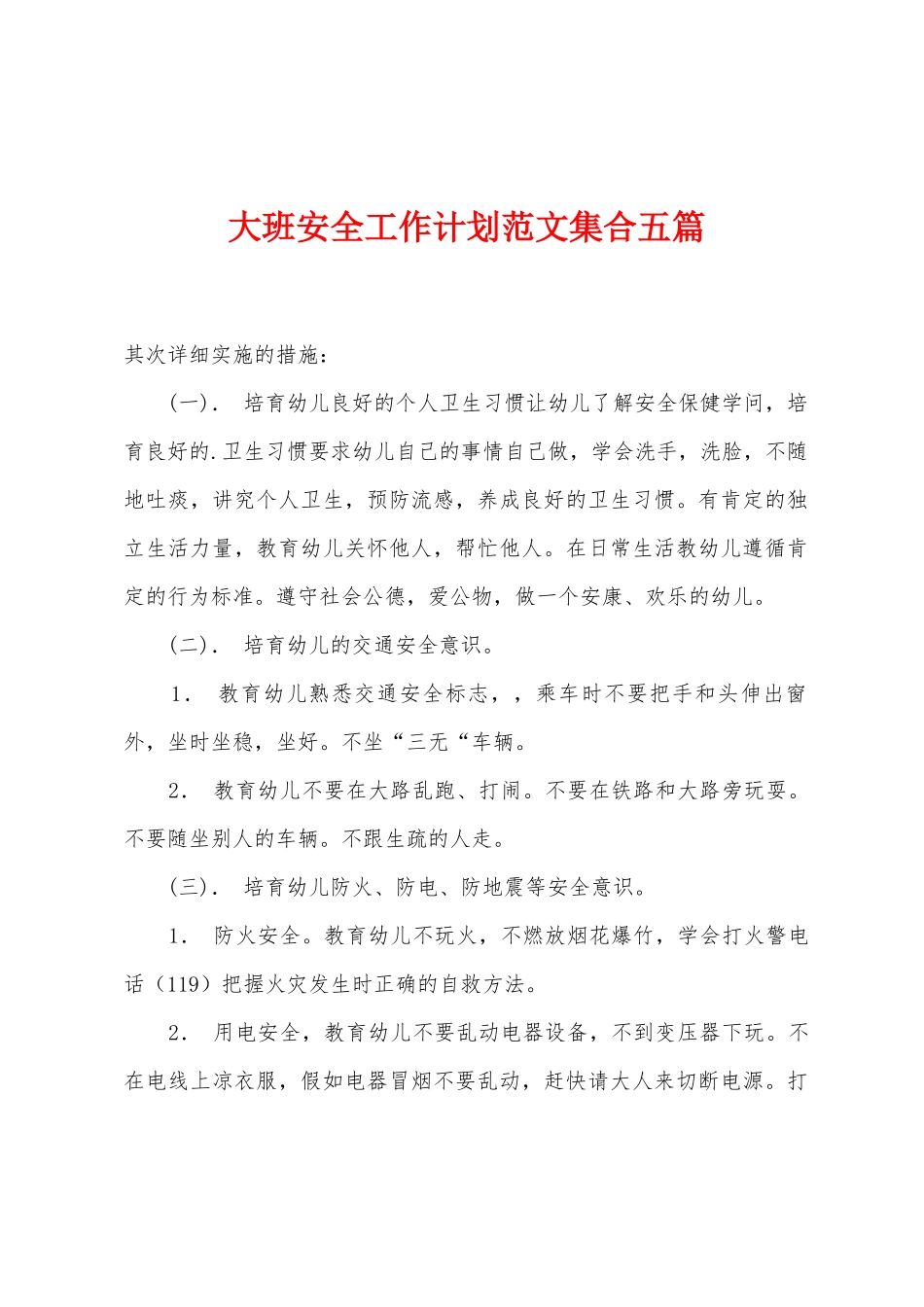 大班安全工作计划范文集合五篇

其次详细实施的措施：

(一). 培育幼儿良好的个人卫生习惯让幼儿了解安全保健学问，培育良好的.卫生习惯要求幼儿自己的事情自己做，学会洗手，洗脸，不随地吐痰，讲究个人卫生，预防流感，养成良好的卫生习惯。有肯定的独立生活力量，教育幼儿关怀他人，帮忙他人。在日常生活教幼儿遵循肯定的行为标准。遵守社会公德，爱公物，做一个安康、欢乐的幼儿。

(二). 培育幼儿的交通安全意识。

1. 教育幼儿熟悉交通安全标志，，乘车时不要把手和头伸出窗外，坐时坐稳，坐好。不坐“三无“车辆。

2. 教育幼儿不要在大路乱跑、打闹。不要在铁路和大路旁玩耍。不要随坐别人的车辆。不跟生疏的人走。

(三). 培育幼儿防火、防电、防地震等安全意识。

1. 防火安全。教育幼儿不玩火，不燃放烟花爆竹，学会打火警电话（119）把握火灾发生时正确的自救方法。

2. 用电安全，教育幼儿不要乱动电器设备，不到变压器下玩。不在电线上凉衣服，假如电器冒烟不要乱动，赶快请大人来切断电源。打